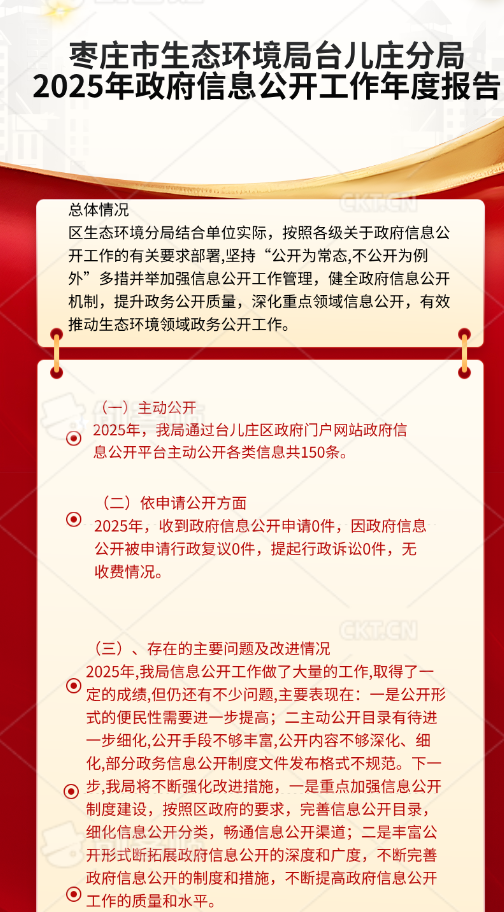 枣庄市生态环境局台儿庄分局
2025年政府信息公开工作年度报告

CKT.CN

总体情况
区生态环境分局结合单位实际，按照各级关于政府信息公开工作的有关要求部署,坚持“公开为常态,不公开为例外”多措并举加强信息公开工作管理，健全政府信息公开机制，提升政务公开质量，深化重点领域信息公开，有效推动生态环境领域政务公开工作。

（一）主动公开
2025年，我局通过台儿庄区政府门户网站政府信息公开平台主动公开各类信息共150条。

（二）依申请公开方面
2025年，收到政府信息公开申请0件，因政府信息公开被申请行政复议0件，提起行政诉讼0件，无收费情况。

CKT.CN

（三）、存在的主要问题及改进情况
2025年,我局信息公开工作做了大量的工作,取得了一定的成绩,但仍还有不少问题,主要表现在：一是公开形式的便民性需要进一步提高；二主动公开目录有待进一步细化,公开手段不够丰富,公开内容不够深化、细化,部分政务信息公开制度文件发布格式不规范。下一步,我局将不断强化改进措施，一是重点加强信息公开制度建设，按照区政府的要求，完善信息公开目录，细化信息公开分类，畅通信息公开渠道；二是丰富公开形式断拓展政府信息公开的深度和广度，不断完善政府信息公开的制度和措施，不断提高政府信息公开工作的质量和水平。